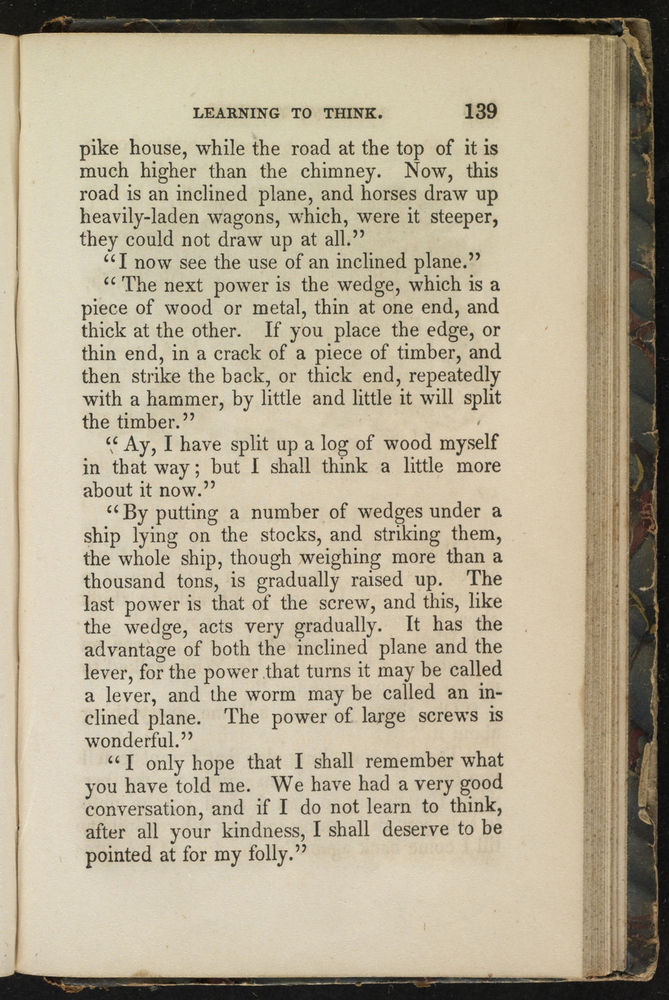 LEARNING TO THINK. 139

pike house, while the road at the top of it is much higher than the chimney. Now, this road is an inclined plane, and horses draw up heavily-laden wagons, which, were it steeper, they could not draw up at all."

"I now see the use of an inclined plane."

"The next power is the wedge, which is a piece of wood or metal, thin at one end, and thick at the other. If you place the edge, or thin end, in a crack of a piece of timber, and then strike the back, or thick end, repeatedly with a hammer, by little and little it will split the timber."

"Ay, I have split up a log of wood myself in that way; but I shall think a little more about it now."

"By putting a number of wedges under a ship lying on the stocks, and striking them, the whole ship, though weighing more than a thousand tons, is gradually raised up. The last power is that of the screw, and this, like the wedge, acts very gradually. It has the advantage of both the inclined plane and the lever, for the power that turns it may be called a lever, and the worm may be called an inclined plane. The power of large screws is wonderful."

"I only hope that I shall remember what you have told me. We have had a very good conversation, and if I do not learn to think, after all your kindness, I shall deserve to be pointed at for my folly."